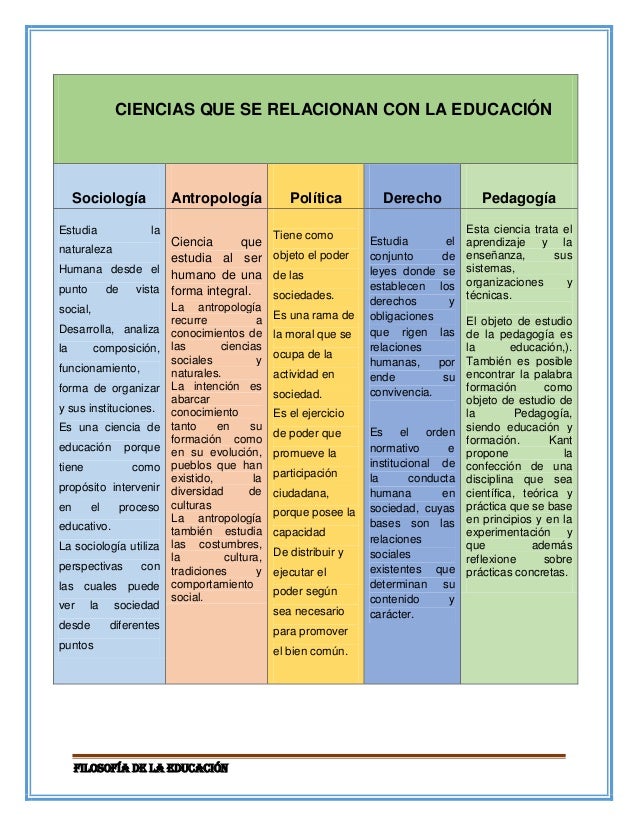 CIENCIAS QUE SE RELACIONAN CON LA EDUCACIÓN

| Sociología | Antropología | Política | Derecho | Pedagogía |
|---|---|---|---|---|
| Estudia la naturaleza Humana desde el punto de vista social, Desarrolla, analiza la composición, funcionamiento, forma de organizar y sus instituciones. Es una ciencia de educación porque tiene como propósito intervenir en el proceso educativo. La sociología utiliza perspectivas con las cuales puede ver la sociedad desde diferentes puntos | Ciencia que estudia al ser humano de una forma integral. La antropología recurre a conocimientos de las ciencias sociales y naturales. La intención es abarcar conocimiento tanto en su formación como en su evolución, pueblos que han existido, la diversidad de culturas La antropología también estudia las costumbres, la cultura, tradiciones y comportamiento social. | Tiene como objeto el poder de las sociedades. Es una rama de la moral que se ocupa de la actividad en sociedad. Es el ejercicio de poder que promueve la participación ciudadana, porque posee la capacidad De distribuir y ejecutar el poder según sea necesario para promover el bien común. | Estudia el conjunto de leyes donde se establecen los derechos y obligaciones que rigen las relaciones humanas, por ende su convivencia. Es el orden normativo e institucional de la conducta humana en sociedad, cuyas bases son las relaciones sociales existentes que determinan su contenido y carácter. | Esta ciencia trata el aprendizaje y la enseñanza, sus sistemas, organizaciones y técnicas. El objeto de estudio de la pedagogía es la educación,). También es posible encontrar la palabra formación como objeto de estudio de la Pedagogía, siendo educación y formación. Kant propone la confección de una disciplina que sea científica, teórica y práctica que se base en principios y en la experimentación y que además reflexione sobre prácticas concretas. |

FILOSOFÍA DE LA EDUCACIÓN